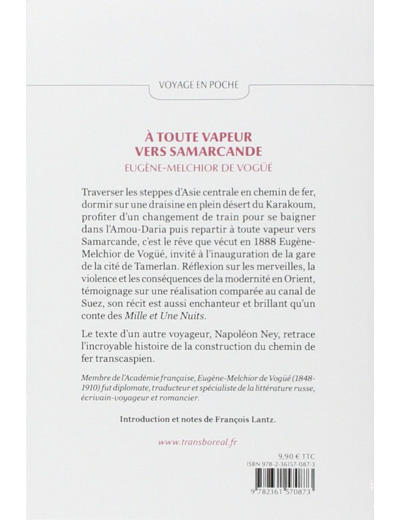 VOYAGE EN POCHE

À TOUTE VAPEUR VERS SAMARCANDE

EUGÈNE-MELCHIOR DE VOGÜÉ

Traverser les steppes d'Asie centrale en chemin de fer, dormir sur une draisine en plein désert du Karakoum, profiter d'un changement de train pour se baigner dans l'Amou-Daria puis repartir à toute vapeur vers Samarcande, c'est le rêve que vécut en 1888 Eugène-Melchior de Vogüé, invité à l'inauguration de la gare de la cité de Tamerlan. Réflexion sur les merveilles, la violence et les conséquences de la modernité en Orient, témoignage sur une réalisation comparée au canal de Suez, son récit est aussi enchanteur et brillant qu'un conte des Mille et Une Nuits.

Le texte d'un autre voyageur, Napoléon Ney, retrace l'incroyable histoire de la construction du chemin de fer transcaspien.

Membre de l'Académie française, Eugène-Melchior de Vogüé (1848-1910) fut diplomate, traducteur et spécialiste de la littérature russe, écrivain-voyageur et romancier.

Introduction et notes de François Lantz.

www.transboreal.fr

9,90 € TTC
ISBN 978-2-36157-087-3

9 782361 570873